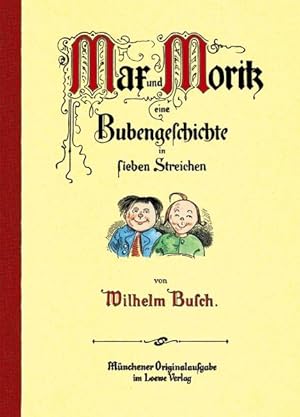 Max und Moritz

eine

Bubengeſchichte

in

ſieben Streichen

von

Wilhelm Buſch.

Münchener Originalausgabe
im Loewe Verlag